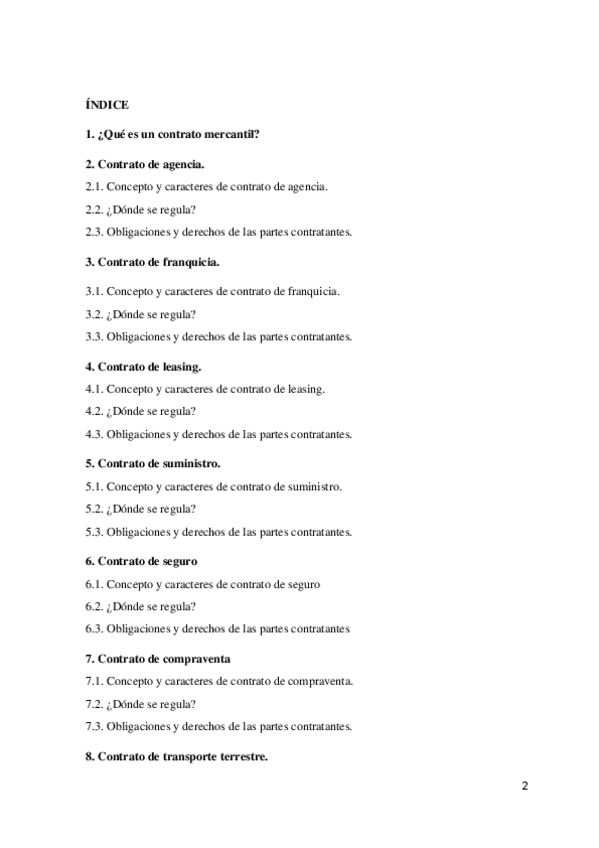 ÍNDICE

1. ¿Qué es un contrato mercantil?

2. Contrato de agencia.

2.1. Concepto y caracteres de contrato de agencia.

2.2. ¿Dónde se regula?

2.3. Obligaciones y derechos de las partes contratantes.

3. Contrato de franquicia.

3.1. Concepto y caracteres de contrato de franquicia.

3.2. ¿Dónde se regula?

3.3. Obligaciones y derechos de las partes contratantes.

4. Contrato de leasing.

4.1. Concepto y caracteres de contrato de leasing.

4.2. ¿Dónde se regula?

4.3. Obligaciones y derechos de las partes contratantes.

5. Contrato de suministro.

5.1. Concepto y caracteres de contrato de suministro.

5.2. ¿Dónde se regula?

5.3. Obligaciones y derechos de las partes contratantes.

6. Contrato de seguro

6.1. Concepto y caracteres de contrato de seguro

6.2. ¿Dónde se regula?

6.3. Obligaciones y derechos de las partes contratantes

7. Contrato de compraventa

7.1. Concepto y caracteres de contrato de compraventa.

7.2. ¿Dónde se regula?

7.3. Obligaciones y derechos de las partes contratantes.

8. Contrato de transporte terrestre.

2